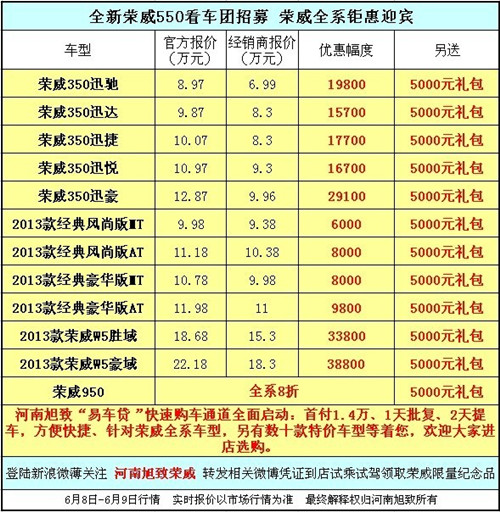 全新荣威550看车团招募 荣威全系钜惠迎宾

| 车型 | 官方报价（万元） | 经销商报价（万元） | 优惠幅度 | 另送 |
|---|---|---|---|---|
| 荣威350迅驰 | 8.97 | 6.99 | 19800 | 5000元礼包 |
| 荣威350迅达 | 9.87 | 8.3 | 15700 | 5000元礼包 |
| 荣威350迅捷 | 10.07 | 8.3 | 17700 | 5000元礼包 |
| 荣威350迅悦 | 10.97 | 9.3 | 16700 | 5000元礼包 |
| 荣威350迅豪 | 12.87 | 9.96 | 29100 | 5000元礼包 |
| 2013款经典风尚版MT | 9.98 | 9.38 | 6000 | 5000元礼包 |
| 2013款经典风尚版AT | 11.18 | 10.38 | 8000 | 5000元礼包 |
| 2013款经典豪华版MT | 10.78 | 9.98 | 8000 | 5000元礼包 |
| 2013款经典豪华版AT | 11.98 | 11 | 9800 | 5000元礼包 |
| 2013款荣威W5胜域 | 18.68 | 15.3 | 33800 | 5000元礼包 |
| 2013款荣威W5豪域 | 22.18 | 18.3 | 38800 | 5000元礼包 |
| 荣威950 | 全系8折 | | | 5000元礼包 |

河南旭致“易车贷”快速购车通道全面启动：首付1.4万、1天批复、2天提车，方便快捷、针对荣威全系车型，另有数十款特价车型等着您，欢迎大家进店选购。

登陆新浪微薄关注 河南旭致荣威 转发相关微博凭证到店试乘试驾领取荣威限量纪念品

6月8日-6月9日行情 实时报价以市场行情为准 最终解释权归河南旭致所有